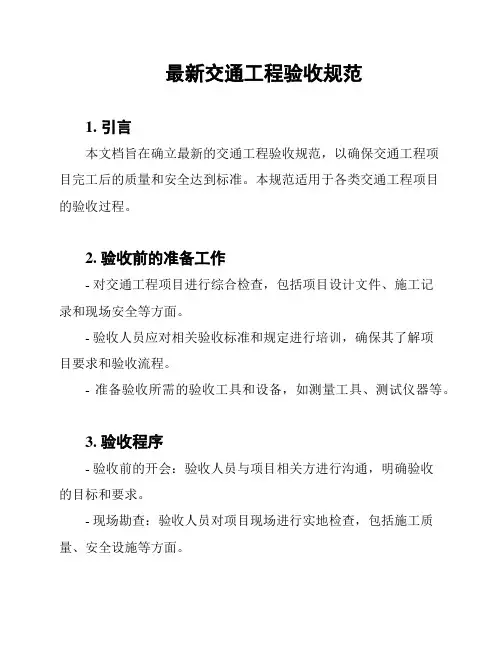 最新交通工程验收规范

1. 引言

本文档旨在确立最新的交通工程验收规范，以确保交通工程项目完工后的质量和安全达到标准。本规范适用于各类交通工程项目的验收过程。

2. 验收前的准备工作

- 对交通工程项目进行综合检查，包括项目设计文件、施工记录和现场安全等方面。

- 验收人员应对相关验收标准和规定进行培训，确保其了解项目要求和验收流程。

- 准备验收所需的验收工具和设备，如测量工具、测试仪器等。

3. 验收程序

- 验收前的开会：验收人员与项目相关方进行沟通，明确验收的目标和要求。

- 现场勘查：验收人员对项目现场进行实地检查，包括施工质量、安全设施等方面。